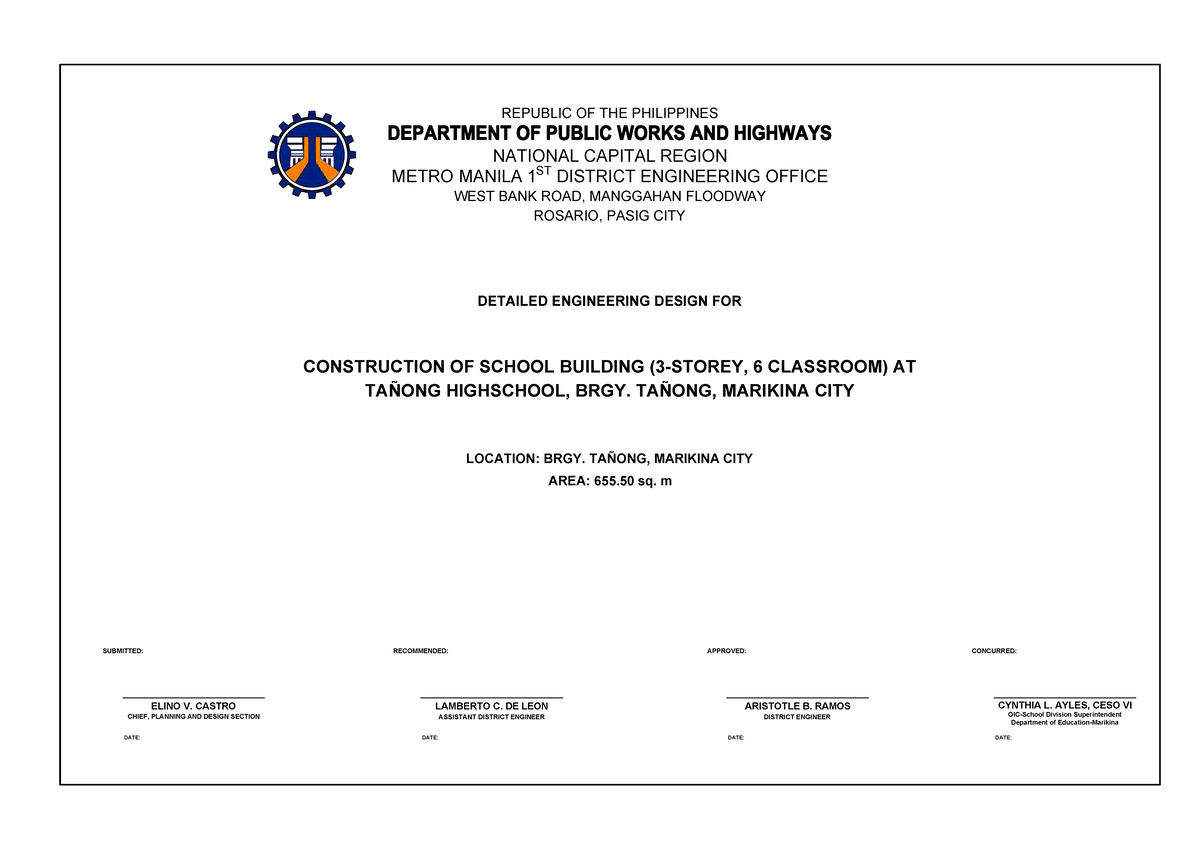 REPUBLIC OF THE PHILIPPINES
DEPARTMENT OF PUBLIC WORKS AND HIGHWAYS
NATIONAL CAPITAL REGION
METRO MANILA 1$^{ST}$ DISTRICT ENGINEERING OFFICE
WEST BANK ROAD, MANGGAHAN FLOODWAY
ROSARIO, PASIG CITY

DETAILED ENGINEERING DESIGN FOR

CONSTRUCTION OF SCHOOL BUILDING (3-STOREY, 6 CLASSROOM) AT TAÑONG HIGHSCHOOL, BRGY. TAÑONG, MARIKINA CITY

LOCATION: BRGY. TAÑONG, MARIKINA CITY
AREA: 655.50 sq. m

SUBMITTED:
ELINO V. CASTRO
CHIEF, PLANNING AND DESIGN SECTION
DATE:

RECOMMENDED:
LAMBERTO C. DE LEON
ASSISTANT DISTRICT ENGINEER
DATE:

APPROVED:
ARISTOTLE B. RAMOS
DISTRICT ENGINEER
DATE:

CONCURRED:
CYNTHIA L. AYLES, CESO VI
OIC-School Division Superintendent
Department of Education-Marikina
DATE: